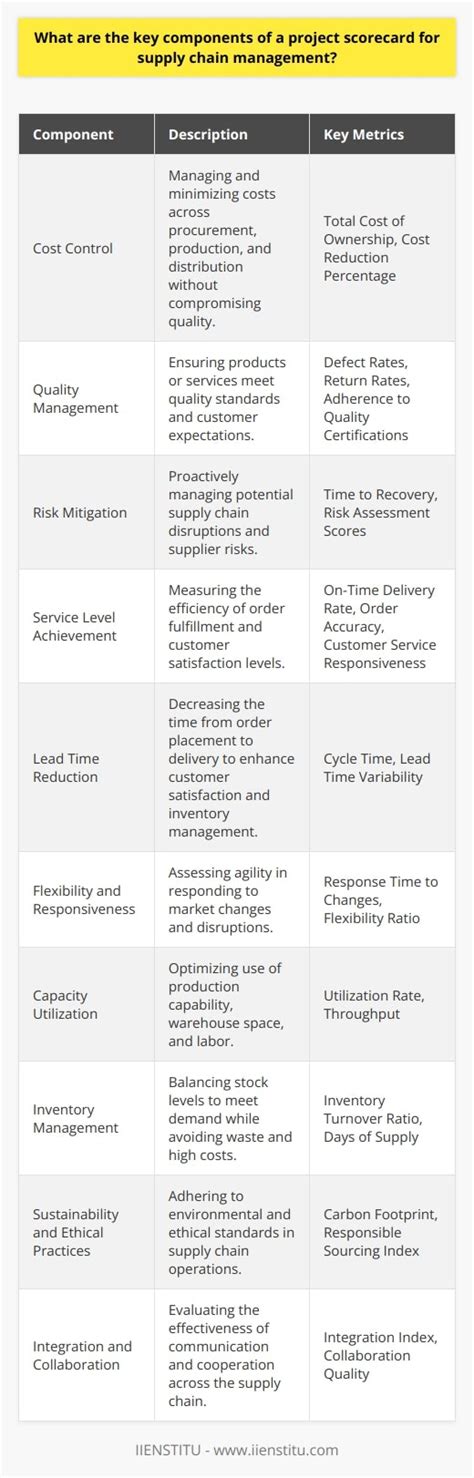 What are the key components of a project scorecard for supply chain management?

| Component | Description | Key Metrics |
|---|---|---|
| Cost Control | Managing and minimizing costs across procurement, production, and distribution without compromising quality. | Total Cost of Ownership, Cost Reduction Percentage |
| Quality Management | Ensuring products or services meet quality standards and customer expectations. | Defect Rates, Return Rates, Adherence to Quality Certifications |
| Risk Mitigation | Proactively managing potential supply chain disruptions and supplier risks. | Time to Recovery, Risk Assessment Scores |
| Service Level Achievement | Measuring the efficiency of order fulfillment and customer satisfaction levels. | On-Time Delivery Rate, Order Accuracy, Customer Service Responsiveness |
| Lead Time Reduction | Decreasing the time from order placement to delivery to enhance customer satisfaction and inventory management. | Cycle Time, Lead Time Variability |
| Flexibility and Responsiveness | Assessing agility in responding to market changes and disruptions. | Response Time to Changes, Flexibility Ratio |
| Capacity Utilization | Optimizing use of production capability, warehouse space, and labor. | Utilization Rate, Throughput |
| Inventory Management | Balancing stock levels to meet demand while avoiding waste and high costs. | Inventory Turnover Ratio, Days of Supply |
| Sustainability and Ethical Practices | Adhering to environmental and ethical standards in supply chain operations. | Carbon Footprint, Responsible Sourcing Index |
| Integration and Collaboration | Evaluating the effectiveness of communication and cooperation across the supply chain. | Integration Index, Collaboration Quality |

IIENSTITU - www.iienstitu.com